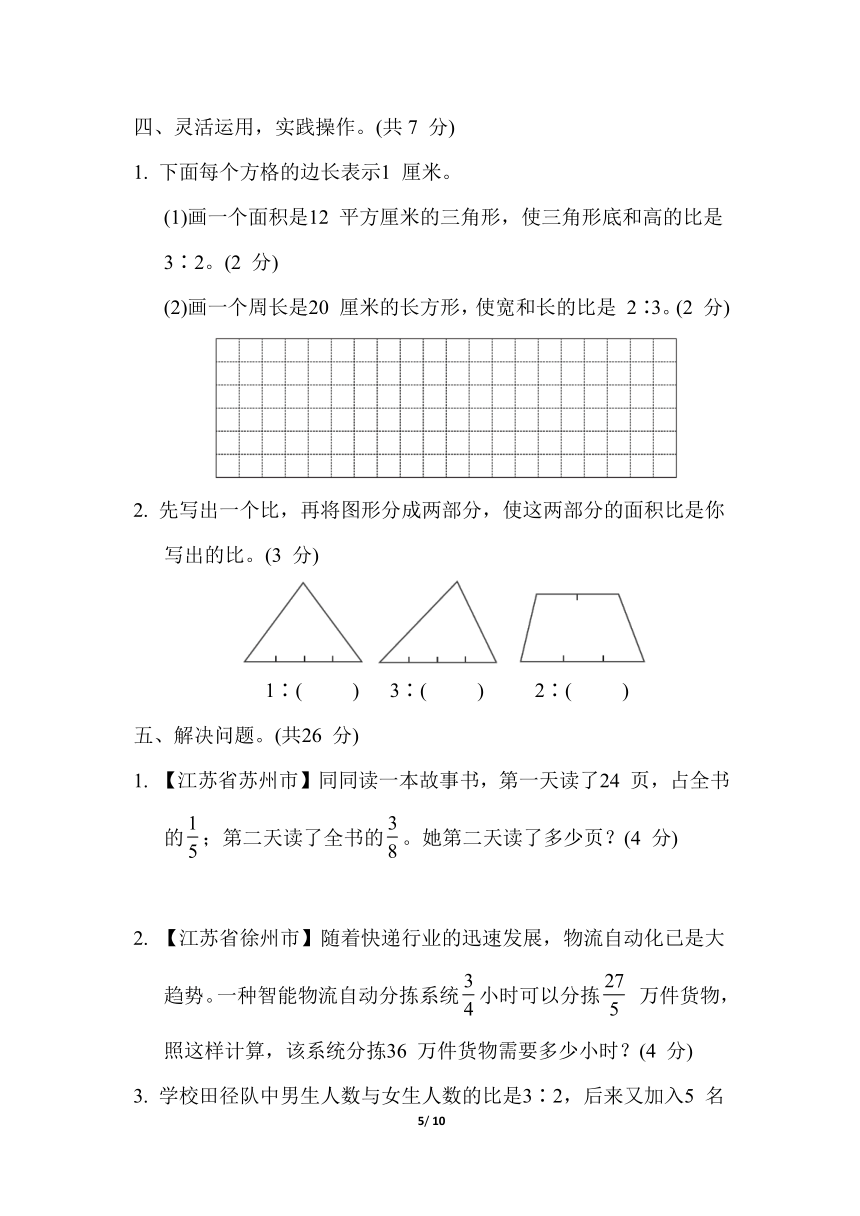 四、灵活运用，实践操作。(共 7 分)

1. 下面每个方格的边长表示1 厘米。

(1)画一个面积是12 平方厘米的三角形，使三角形底和高的比是 3∶2。(2 分)

(2)画一个周长是20 厘米的长方形，使宽和长的比是 2∶3。(2 分)

2. 先写出一个比，再将图形分成两部分，使这两部分的面积比是你写出的比。(3 分)

1∶(　　)　3∶(　　)　2∶(　　)

五、解决问题。(共26 分)

1. 【江苏省苏州市】同同读一本故事书，第一天读了24 页，占全书的$\frac{1}{5}$；第二天读了全书的$\frac{3}{8}$。她第二天读了多少页？(4 分)

2. 【江苏省徐州市】随着快递行业的迅速发展，物流自动化已是大趋势。一种智能物流自动分拣系统$\frac{3}{4}$小时可以分拣$\frac{27}{5}$ 万件货物，照这样计算，该系统分拣36 万件货物需要多少小时？(4 分)

3. 学校田径队中男生人数与女生人数的比是3∶2，后来又加入5 名

5/ 10